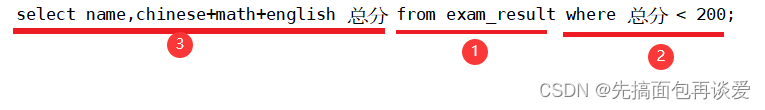 select name,chinese+math+english 总分 from exam_result where 总分 < 200;

3

1

2

CSDN @先搞面包再谈爱